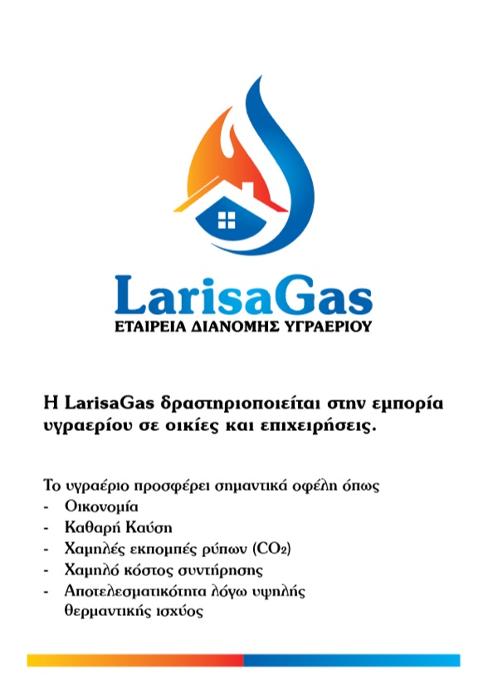 LarisaGas
ΕΤΑΙΡΕΙΑ ΔΙΑΝΟΜΗΣ ΥΓΡΑΕΡΙΟΥ

Η LarisaGas δραστηριοποιείται στην εμπορία υγραερίου σε οικίες και επιχειρήσεις.

Το υγραέριο προσφέρει σημαντικά οφέλη όπως
- Οικονομία
- Καθαρή Καύση
- Χαμηλές εκπομπές ρύπων ($CO_2$)
- Χαμηλό κόστος συντήρησης
- Αποτελεσματικότητα λόγω υψηλής θερμαντικής ισχύος